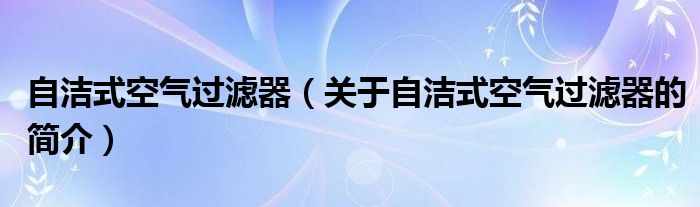 自洁式空气过滤器（关于自洁式空气过滤器的简介）